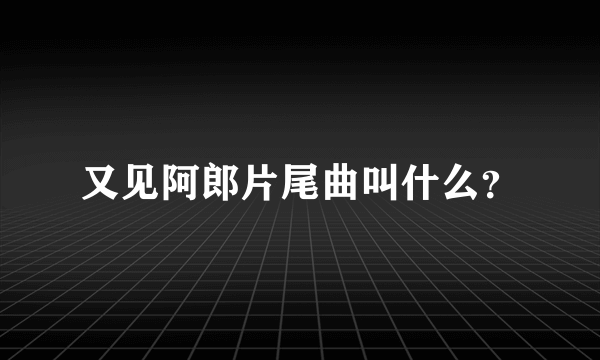 又见阿郎片尾曲叫什么?